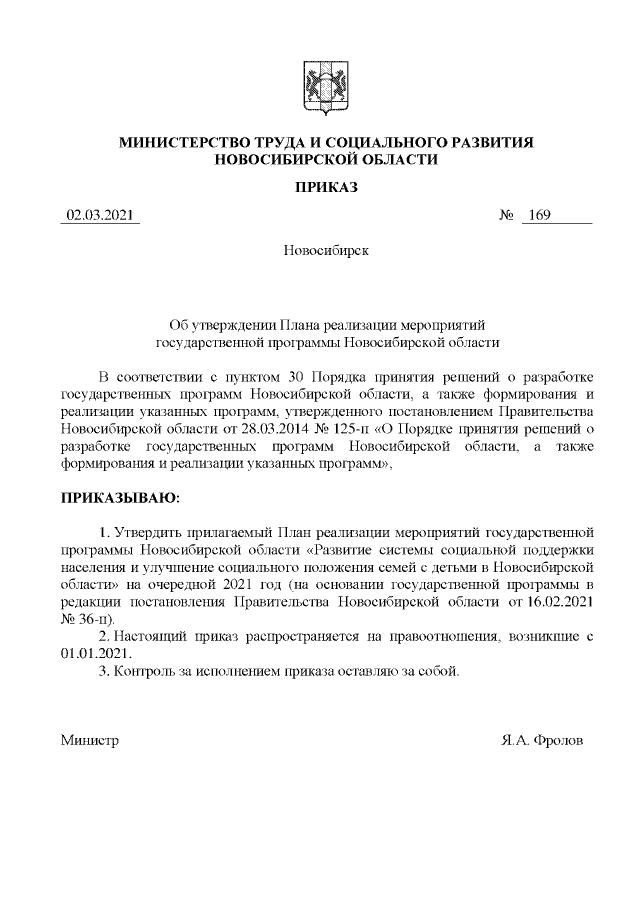 МИНИСТЕРСТВО ТРУДА И СОЦИАЛЬНОГО РАЗВИТИЯ НОВОСИБИРСКОЙ ОБЛАСТИ

ПРИКАЗ

02.03.2021 № 169

Новосибирск

Об утверждении Плана реализации мероприятий государственной программы Новосибирской области

В соответствии с пунктом 30 Порядка принятия решений о разработке государственных программ Новосибирской области, а также формирования и реализации указанных программ, утвержденного постановлением Правительства Новосибирской области от 28.03.2014 № 125-п «О Порядке принятия решений о разработке государственных программ Новосибирской области, а также формирования и реализации указанных программ»,

ПРИКАЗЫВАЮ:

1. Утвердить прилагаемый План реализации мероприятий государственной программы Новосибирской области «Развитие системы социальной поддержки населения и улучшение социального положения семей с детьми в Новосибирской области» на очередной 2021 год (на основании государственной программы в редакции постановления Правительства Новосибирской области от 16.02.2021 № 36-п).

2. Настоящий приказ распространяется на правоотношения, возникшие с 01.01.2021.

3. Контроль за исполнением приказа оставляю за собой.

Министр Я.А. Фролов